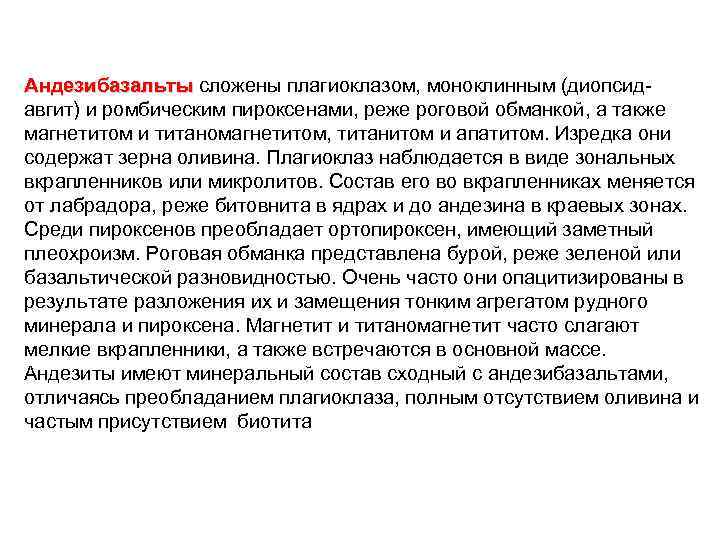 Андезибазальты сложены плагиоклазом, моноклинным (диопсид-авгит) и ромбическим пироксенами, реже роговой обманкой, а также магнетитом и титаномагнетитом, титанитом и апатитом. Изредка они содержат зерна оливина. Плагиоклаз наблюдается в виде зональных вкрапленников или микролитов. Состав его во вкрапленниках меняется от лабрадора, реже битовнита в ядрах и до андезина в краевых зонах. Среди пироксенов преобладает ортопироксен, имеющий заметный плеохроизм. Роговая обманка представлена бурой, реже зеленой или базальтической разновидностью. Очень часто они опацитизированы в результате разложения их и замещения тонким агрегатом рудного минерала и пироксена. Магнетит и титаномагнетит часто слагают мелкие вкрапленники, а также встречаются в основной массе. Андезиты имеют минеральный состав сходный с андезибазальтами, отличаясь преобладанием плагиоклаза, полным отсутствием оливина и частым присутствием биотита